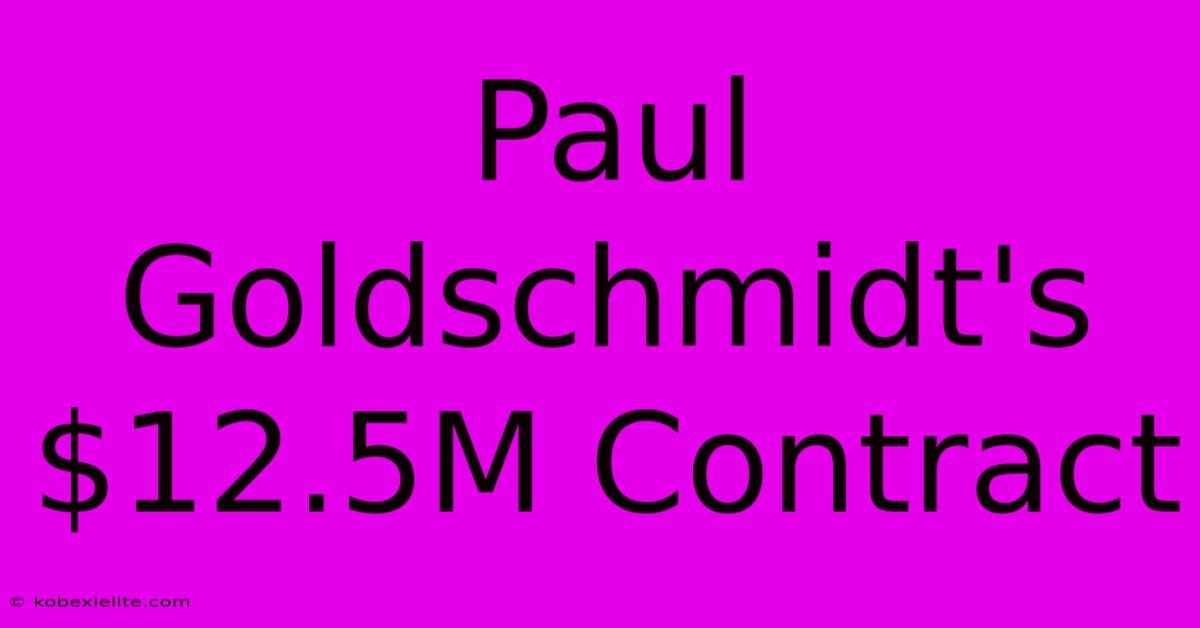 Paul Goldschmidt's \$12.5M Contract

© kobexielite.com